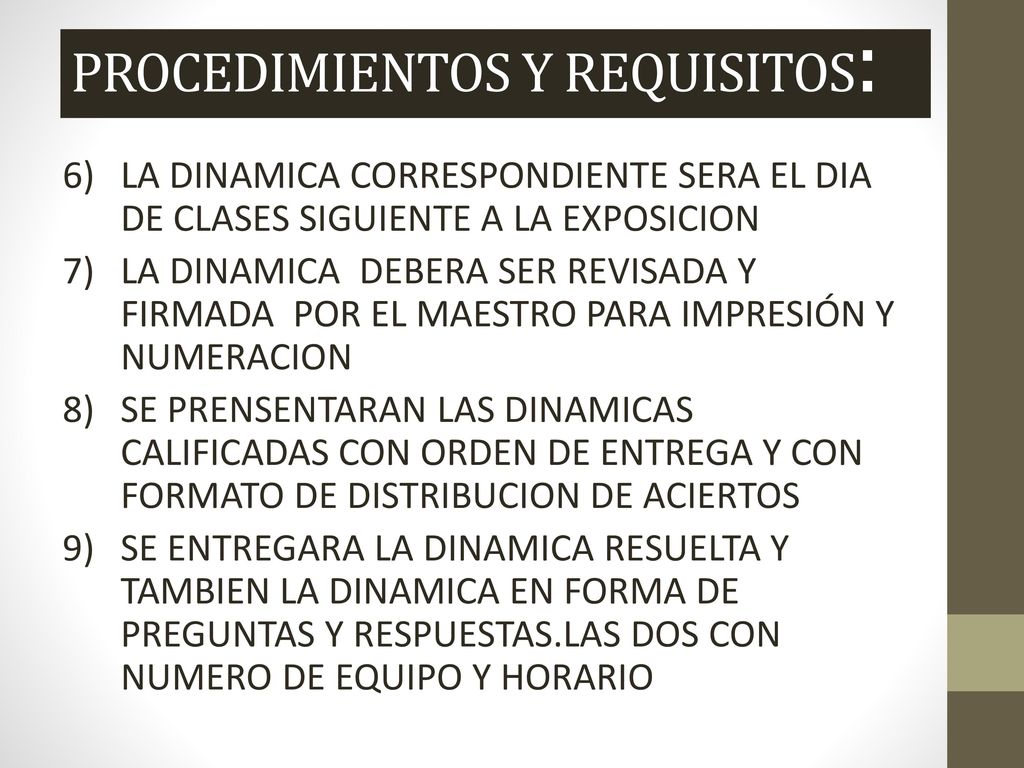 PROCEDIMIENTOS Y REQUISITOS:

6) LA DINAMICA CORRESPONDIENTE SERA EL DIA DE CLASES SIGUIENTE A LA EXPOSICION
7) LA DINAMICA DEBERA SER REVISADA Y FIRMADA POR EL MAESTRO PARA IMPRESIÓN Y NUMERACION
8) SE PRENSENTARAN LAS DINAMICAS CALIFICADAS CON ORDEN DE ENTREGA Y CON FORMATO DE DISTRIBUCION DE ACIERTOS
9) SE ENTREGARA LA DINAMICA RESUELTA Y TAMBIEN LA DINAMICA EN FORMA DE PREGUNTAS Y RESPUESTAS.LAS DOS CON NUMERO DE EQUIPO Y HORARIO